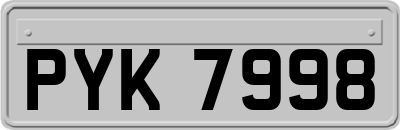 PYK 7998